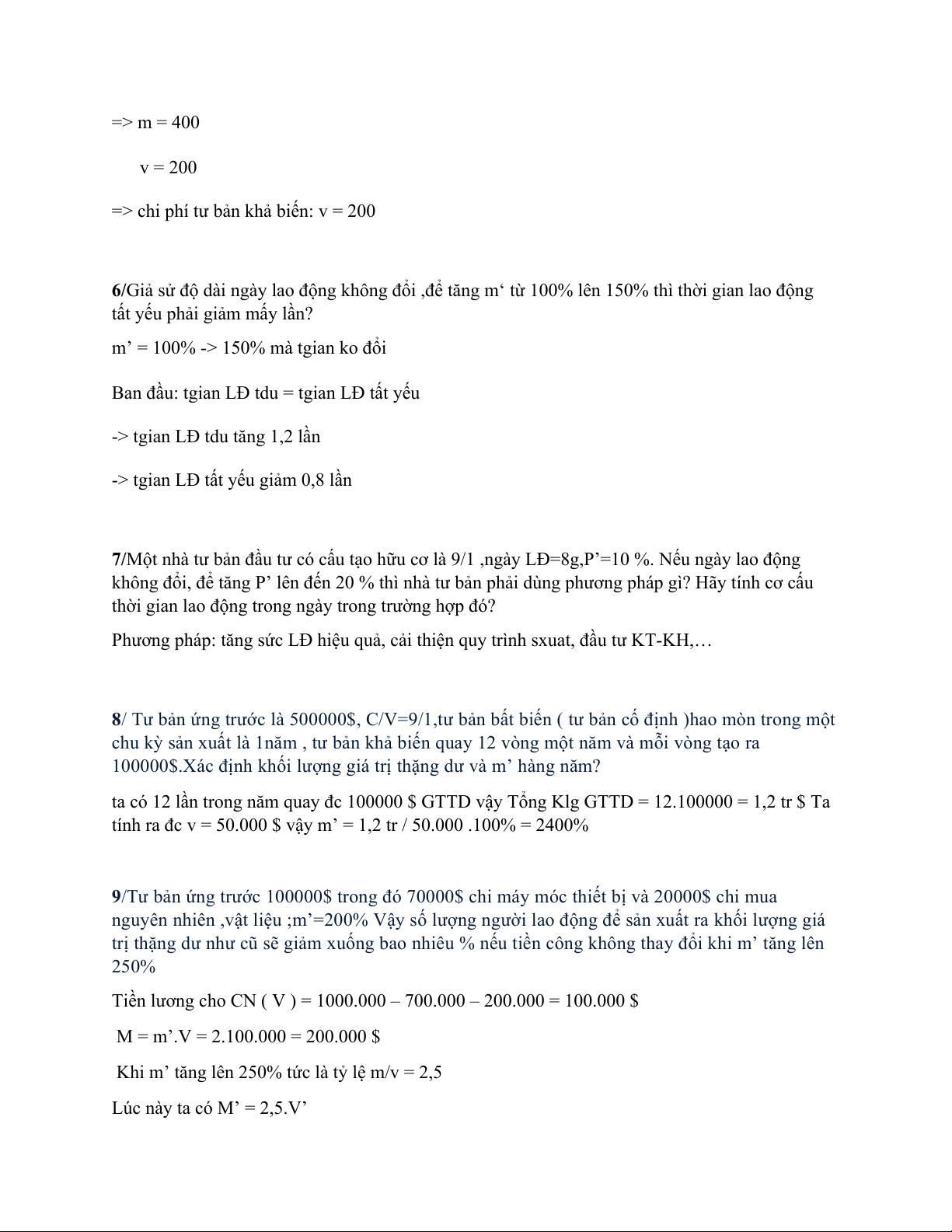 => m = 400

v = 200

=> chi phí tư bản khả biến: v = 200

6/Giả sử độ dài ngày lao động không đổi ,để tăng m‘ từ 100% lên 150% thì thời gian lao động tất yếu phải giảm mấy lần?

m’ = 100% -> 150% mà tgian ko đổi

Ban đầu: tgian LĐ tdu = tgian LĐ tất yếu

-> tgian LĐ tdu tăng 1,2 lần

-> tgian LĐ tất yếu giảm 0,8 lần

7/Một nhà tư bản đầu tư có cấu tạo hữu cơ là 9/1 ,ngày LĐ=8g,P’=10 %. Nếu ngày lao động không đổi, để tăng P’ lên đến 20 % thì nhà tư bản phải dùng phương pháp gì? Hãy tính cơ cấu thời gian lao động trong ngày trong trường hợp đó?

Phương pháp: tăng sức LĐ hiệu quả, cải thiện quy trình sxuat, đầu tư KT-KH,…

8/ Tư bản ứng trước là 500000$, C/V=9/1,tư bản bất biến ( tư bản cố định )hao mòn trong một chu kỳ sản xuất là 1năm , tư bản khả biến quay 12 vòng một năm và mỗi vòng tạo ra 100000$.Xác định khối lượng giá trị thặng dư và m’ hàng năm?

ta có 12 lần trong năm quay đc 100000 $ GTTD vậy Tổng Klg GTTD = 12.100000 = 1,2 tr $ Ta tính ra đc v = 50.000 $ vậy m’ = 1,2 tr / 50.000 .100% = 2400%

9/Tư bản ứng trước 100000$ trong đó 70000$ chi máy móc thiết bị và 20000$ chi mua nguyên nhiên ,vật liệu ;m’=200% Vậy số lượng người lao động để sản xuất ra khối lượng giá trị thặng dư như cũ sẽ giảm xuống bao nhiêu % nếu tiền công không thay đổi khi m’ tăng lên 250%

Tiền lương cho CN ( V ) = 1000.000 – 700.000 – 200.000 = 100.000 $

M = m’.V = 2.100.000 = 200.000 $

Khi m’ tăng lên 250% tức là tỷ lệ m/v = 2,5

Lúc này ta có M’ = 2,5.V’